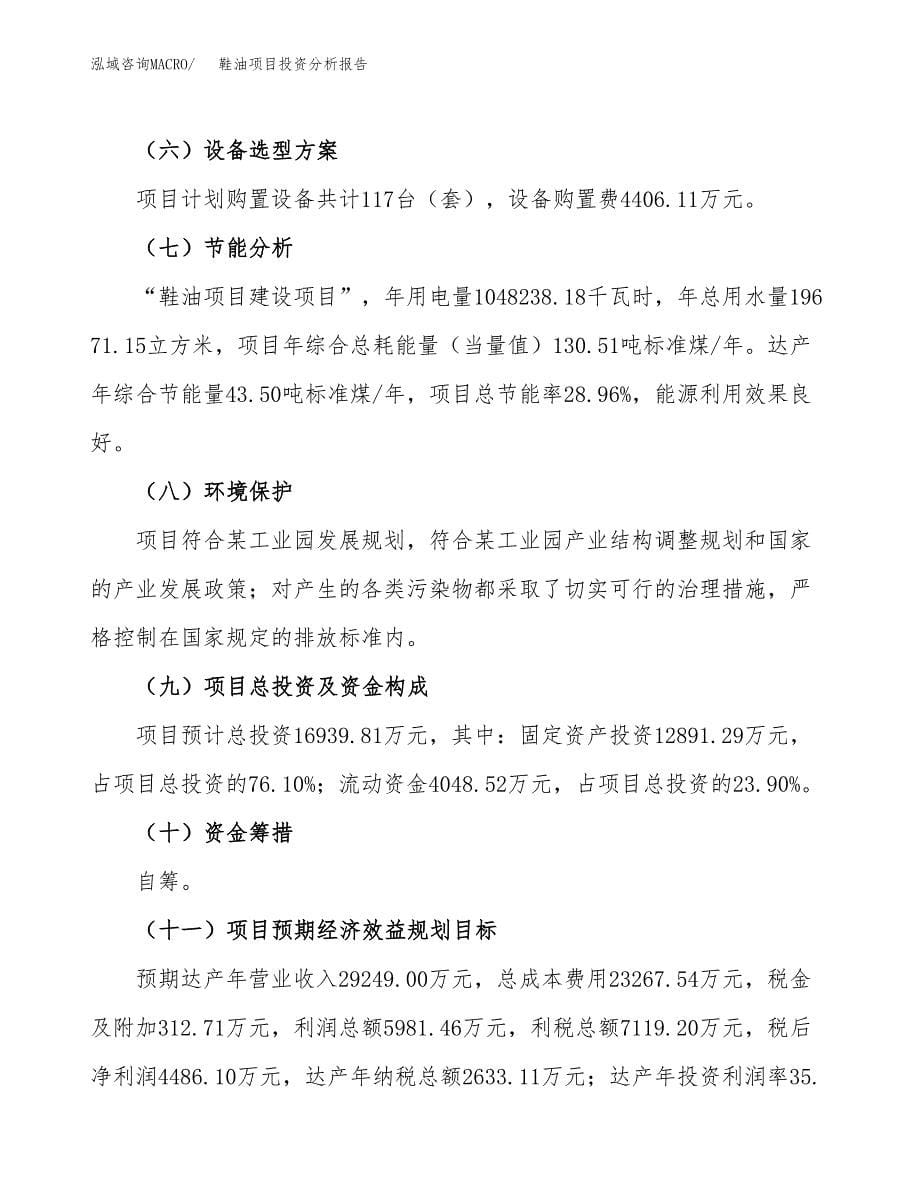 泓域咨询MACRO/　　鞋油项目投资分析报告

（六）设备选型方案

项目计划购置设备共计117台（套），设备购置费4406.11万元。

（七）节能分析

“鞋油项目建设项目”，年用电量1048238.18千瓦时，年总用水量19671.15立方米，项目年综合总耗能量（当量值）130.51吨标准煤/年。达产年综合节能量43.50吨标准煤/年，项目总节能率28.96%，能源利用效果良好。

（八）环境保护

项目符合某工业园发展规划，符合某工业园产业结构调整规划和国家的产业发展政策；对产生的各类污染物都采取了切实可行的治理措施，严格控制在国家规定的排放标准内。

（九）项目总投资及资金构成

项目预计总投资16939.81万元，其中：固定资产投资12891.29万元，占项目总投资的76.10%；流动资金4048.52万元，占项目总投资的23.90%。

（十）资金筹措

自筹。

（十一）项目预期经济效益规划目标

预期达产年营业收入29249.00万元，总成本费用23267.54万元，税金及附加312.71万元，利润总额5981.46万元，利税总额7119.20万元，税后净利润4486.10万元，达产年纳税总额2633.11万元；达产年投资利润率35.